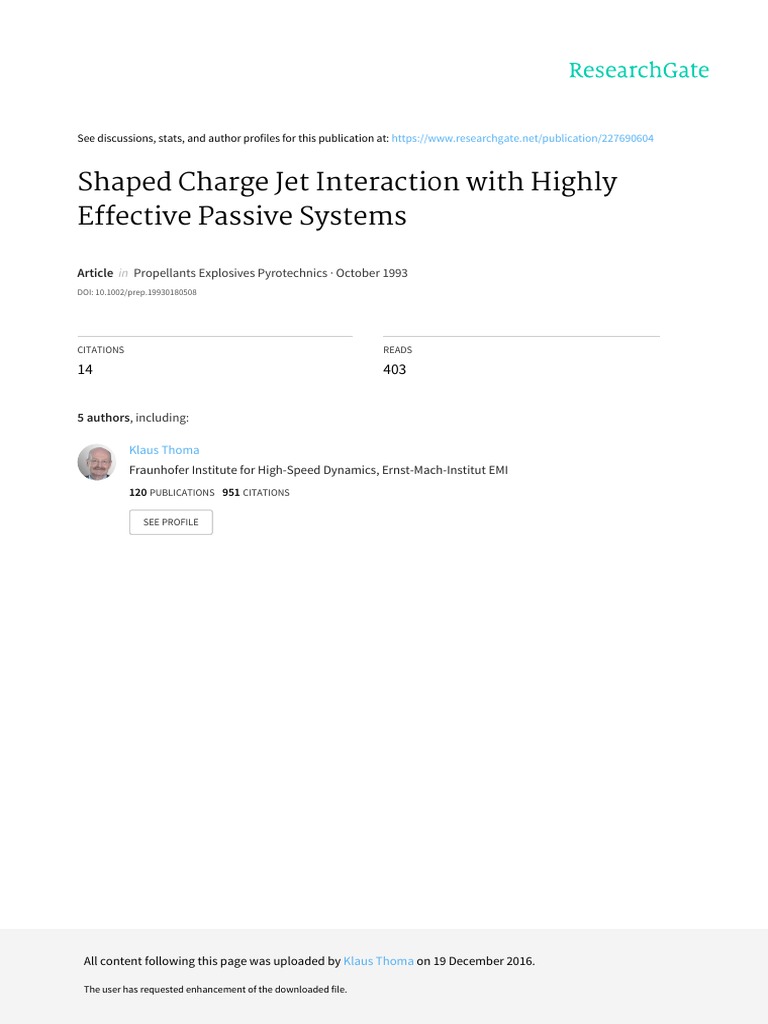 ResearchGate

See discussions, stats, and author profiles for this publication at: https://www.researchgate.net/publication/227690604

Shaped Charge Jet Interaction with Highly Effective Passive Systems

Article in Propellants Explosives Pyrotechnics · October 1993

DOI: 10.1002/prep.19930180508

CITATIONS
14

READS
403

5 authors, including:

Klaus Thoma
Fraunhofer Institute for High-Speed Dynamics, Ernst-Mach-Institut EMI
120 PUBLICATIONS 951 CITATIONS

SEE PROFILE

All content following this page was uploaded by Klaus Thoma on 19 December 2016.

The user has requested enhancement of the downloaded file.